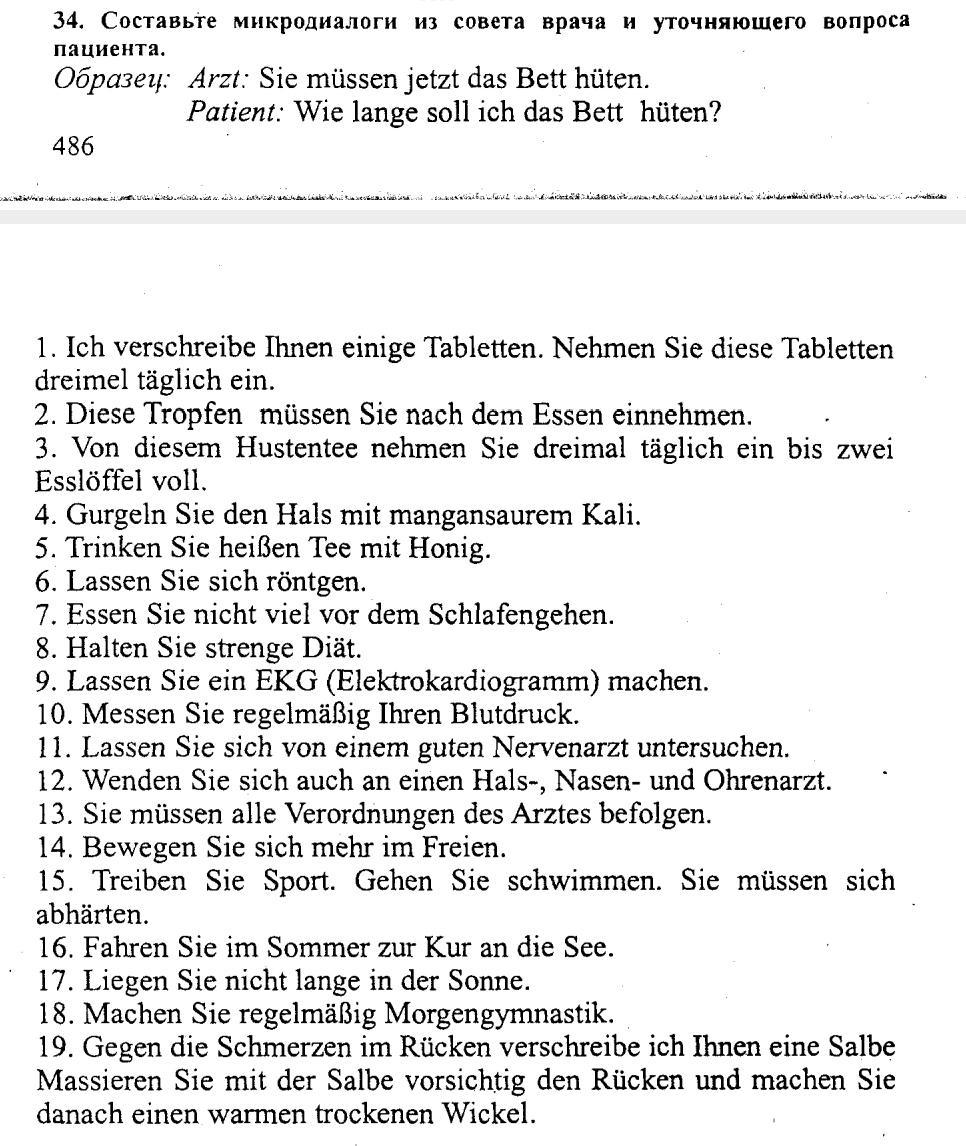 34. Составьте микродиалоги из совета врача и уточняющего вопроса пациента.
Образец: Arzt: Sie müssen jetzt das Bett hüten.
Patient: Wie lange soll ich das Bett hüten?
486

1. Ich verschreibe Ihnen einige Tabletten. Nehmen Sie diese Tabletten dreimel täglich ein.
2. Diese Tropfen müssen Sie nach dem Essen einnehmen.
3. Von diesem Hustentee nehmen Sie dreimal täglich ein bis zwei Esslöffel voll.
4. Gurgeln Sie den Hals mit mangansaurem Kali.
5. Trinken Sie heißen Tee mit Honig.
6. Lassen Sie sich röntgen.
7. Essen Sie nicht viel vor dem Schlafengehen.
8. Halten Sie strenge Diät.
9. Lassen Sie ein EKG (Elektrokardiogramm) machen.
10. Messen Sie regelmäßig Ihren Blutdruck.
11. Lassen Sie sich von einem guten Nervenarzt untersuchen.
12. Wenden Sie sich auch an einen Hals-, Nasen- und Ohrenarzt.
13. Sie müssen alle Verordnungen des Arztes befolgen.
14. Bewegen Sie sich mehr im Freien.
15. Treiben Sie Sport. Gehen Sie schwimmen. Sie müssen sich abhärten.
16. Fahren Sie im Sommer zur Kur an die See.
17. Liegen Sie nicht lange in der Sonne.
18. Machen Sie regelmäßig Morgengymnastik.
19. Gegen die Schmerzen im Rücken verschreibe ich Ihnen eine Salbe Massieren Sie mit der Salbe vorsichtig den Rücken und machen Sie danach einen warmen trockenen Wickel.